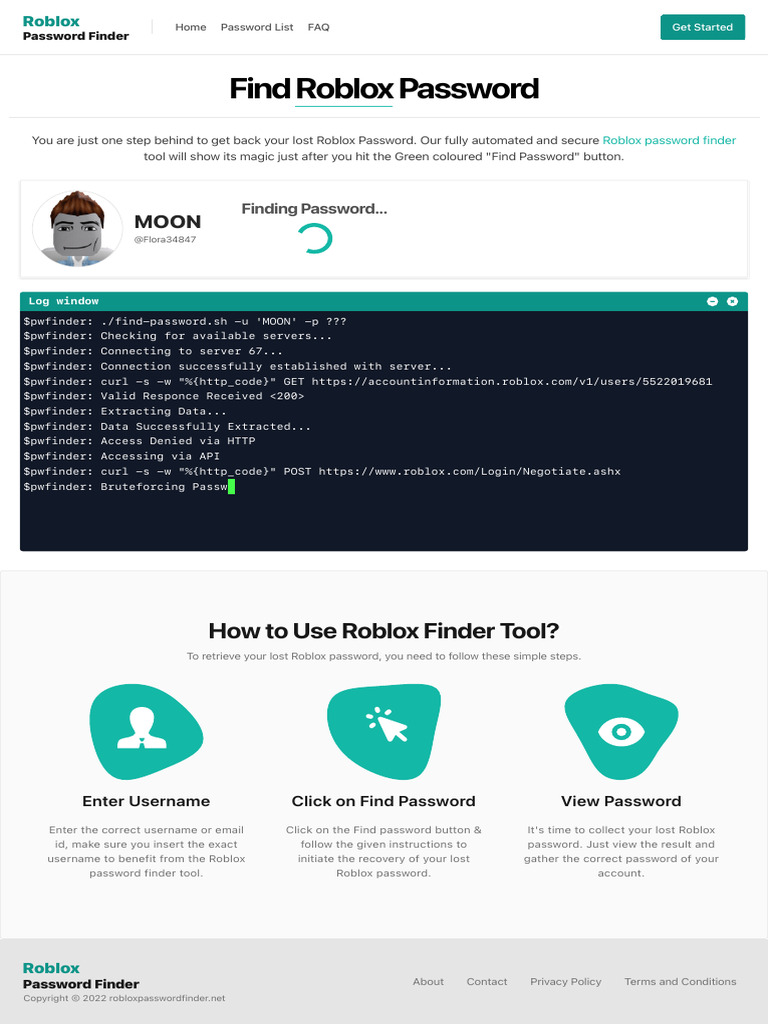 Roblox
Password Finder

Home Password List FAQ

Get Started

Find Roblox Password

You are just one step behind to get back your lost Roblox Password. Our fully automated and secure Roblox password finder tool will show its magic just after you hit the Green coloured "Find Password" button.

MOON
@Flora34847

Finding Password...

Log window

$pwfinder: ./find-password.sh -u 'MOON' -p ???
$pwfinder: Checking for available servers...
$pwfinder: Connecting to server 67...
$pwfinder: Connection successfully established with server...
$pwfinder: curl -s -w "%{http_code}" GET https://accountinformation.roblox.com/v1/users/5522019681
$pwfinder: Valid Responce Received <200>
$pwfinder: Extracting Data...
$pwfinder: Data Successfully Extracted...
$pwfinder: Access Denied via HTTP
$pwfinder: Accessing via API
$pwfinder: curl -s -w "%{http_code}" POST https://www.roblox.com/Login/Negotiate.ashx
$pwfinder: Bruteforcing Passw

How to Use Roblox Finder Tool?

To retrieve your lost Roblox password, you need to follow these simple steps.

Enter Username

Enter the correct username or email id, make sure you insert the exact username to benefit from the Roblox password finder tool.

Click on Find Password

Click on the Find password button & follow the given instructions to initiate the recovery of your lost Roblox password.

View Password

It's time to collect your lost Roblox password. Just view the result and gather the correct password of your account.

Roblox
Password Finder
Copyright © 2022 robloxpasswordfinder.net

About Contact Privacy Policy Terms and Conditions